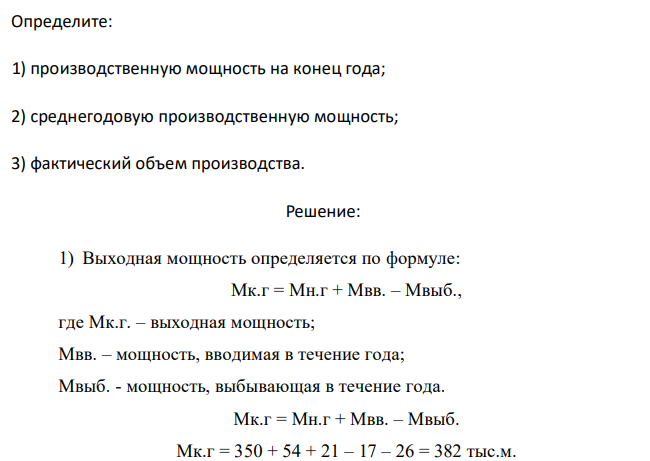 Определите:

1) производственную мощность на конец года;

2) среднегодовую производственную мощность;

3) фактический объем производства.

Решение:

1) Выходная мощность определяется по формуле:

Мк.г = Мн.г + Мвв. – Мвыб.,

где Мк.г. – выходная мощность;

Мвв. – мощность, вводимая в течение года;

Мвыб. - мощность, выбывающая в течение года.

Мк.г = Мн.г + Мвв. – Мвыб.

Мк.г = 350 + 54 + 21 – 17 – 26 = 382 тыс.м.